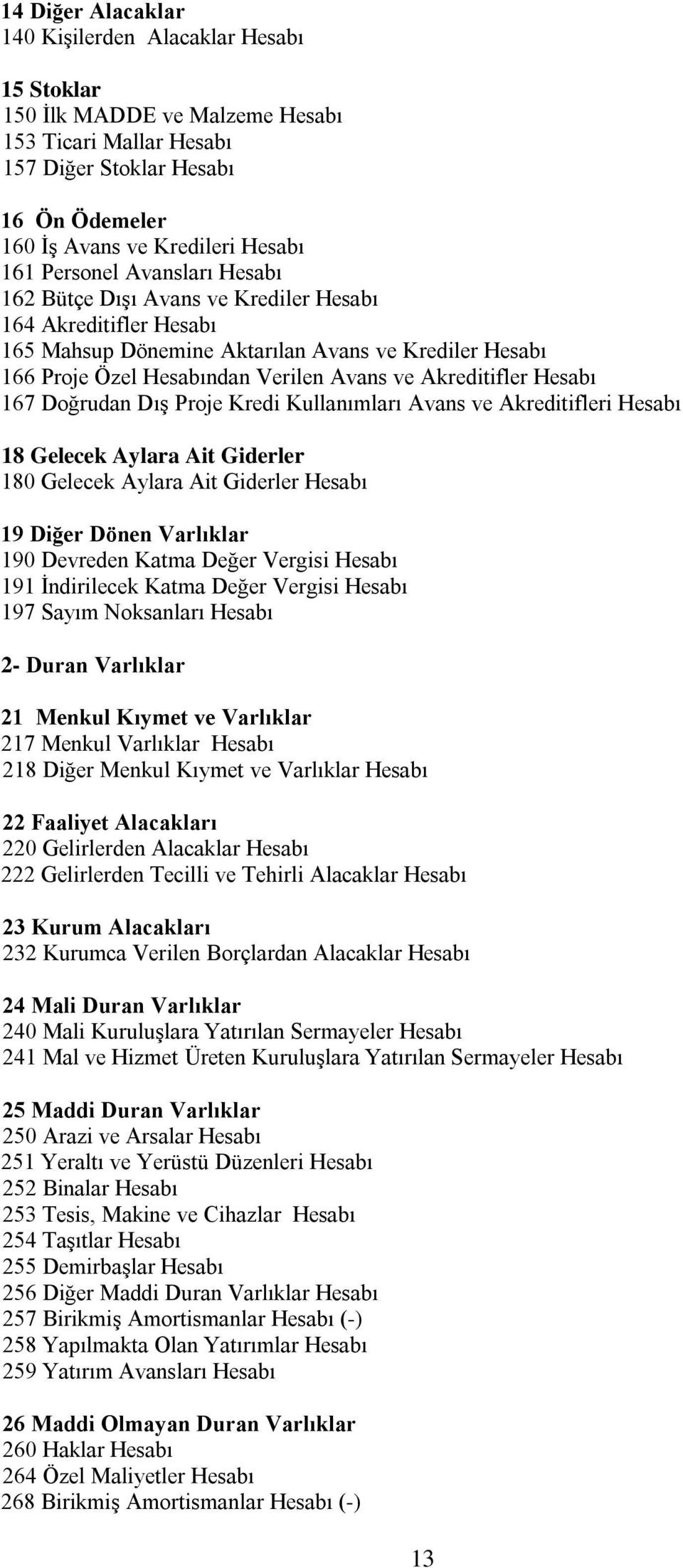 14 Diğer Alacaklar
140 Kişilerden Alacaklar Hesabı

15 Stoklar
150 İlk MADDE ve Malzeme Hesabı
153 Ticari Mallar Hesabı
157 Diğer Stoklar Hesabı

16 Ön Ödemeler
160 İş Avans ve Kredileri Hesabı
161 Personel Avansları Hesabı
162 Bütçe Dışı Avans ve Krediler Hesabı
164 Akreditifler Hesabı
165 Mahsup Dönemine Aktarılan Avans ve Krediler Hesabı
166 Proje Özel Hesabından Verilen Avans ve Akreditifler Hesabı
167 Doğrudan Dış Proje Kredi Kullanımları Avans ve Akreditifleri Hesabı

18 Gelecek Aylara Ait Giderler
180 Gelecek Aylara Ait Giderler Hesabı

19 Diğer Dönen Varlıklar
190 Devreden Katma Değer Vergisi Hesabı
191 İndirilecek Katma Değer Vergisi Hesabı
197 Sayım Noksanları Hesabı

2- Duran Varlıklar

21 Menkul Kıymet ve Varlıklar
217 Menkul Varlıklar Hesabı
218 Diğer Menkul Kıymet ve Varlıklar Hesabı

22 Faaliyet Alacakları
220 Gelirlerden Alacaklar Hesabı
222 Gelirlerden Tecilli ve Tehirli Alacaklar Hesabı

23 Kurum Alacakları
232 Kurumca Verilen Borçlardan Alacaklar Hesabı

24 Mali Duran Varlıklar
240 Mali Kuruluşlara Yatırılan Sermayeler Hesabı
241 Mal ve Hizmet Üreten Kuruluşlara Yatırılan Sermayeler Hesabı

25 Maddi Duran Varlıklar
250 Arazi ve Arsalar Hesabı
251 Yeraltı ve Yerüstü Düzenleri Hesabı
252 Binalar Hesabı
253 Tesis, Makine ve Cihazlar Hesabı
254 Taşıtlar Hesabı
255 Demirbaşlar Hesabı
256 Diğer Maddi Duran Varlıklar Hesabı
257 Birikmiş Amortismanlar Hesabı (-)
258 Yapılmakta Olan Yatırımlar Hesabı
259 Yatırım Avansları Hesabı

26 Maddi Olmayan Duran Varlıklar
260 Haklar Hesabı
264 Özel Maliyetler Hesabı
268 Birikmiş Amortismanlar Hesabı (-)

13